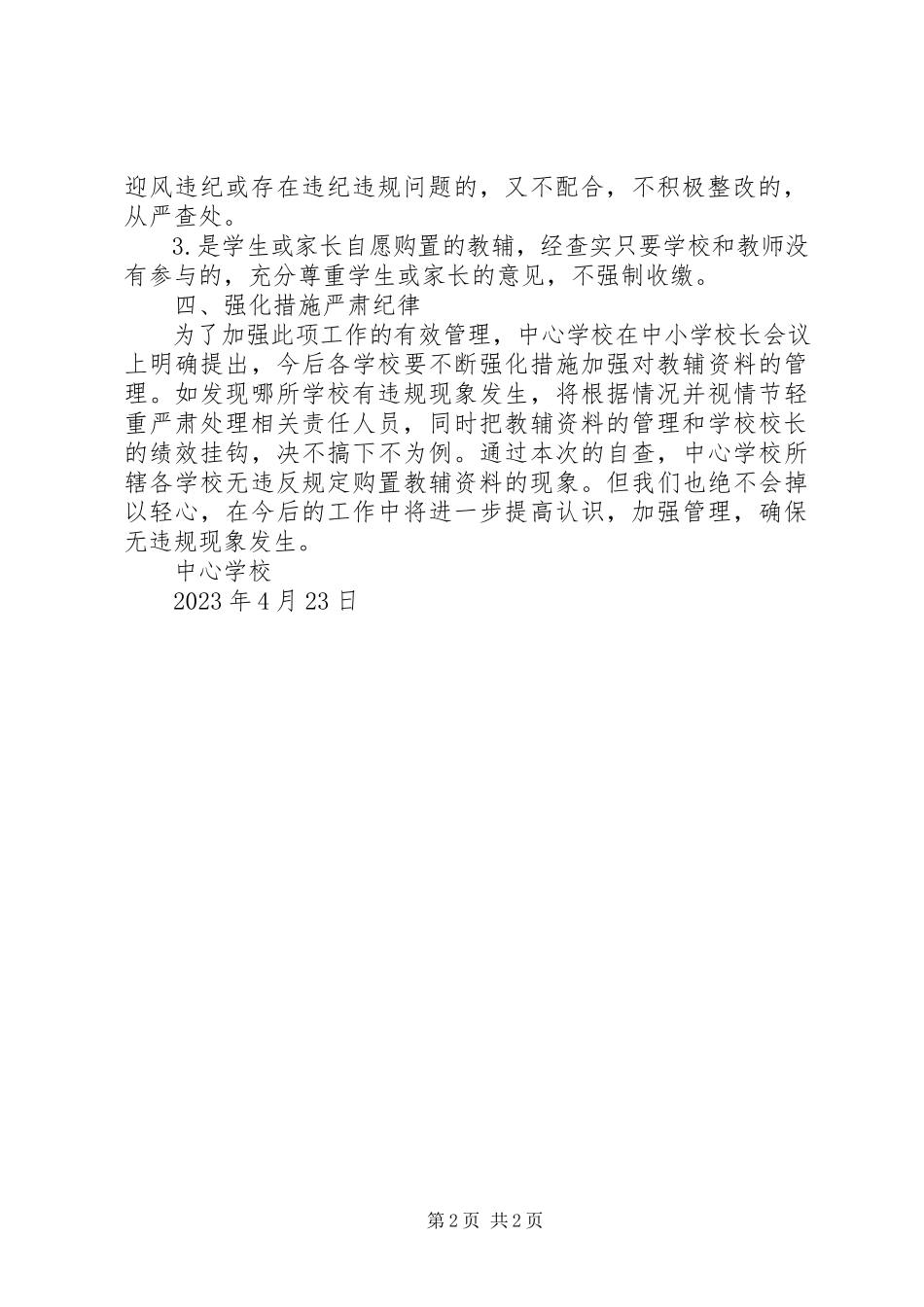 迎风违纪或存在违纪违规问题的，又不配合，不积极整改的，从严查处。

3.是学生或家长自愿购置的教辅，经查实只要学校和教师没有参与的，充分尊重学生或家长的意见，不强制收缴。

四、强化措施严肃纪律

为了加强此项工作的有效管理，中心学校在中小学校长会议上明确提出，今后各学校要不断强化措施加强对教辅资料的管理。如发现哪所学校有违规现象发生，将根据情况并视情节轻重严肃处理相关责任人员，同时把教辅资料的管理和学校校长的绩效挂钩，决不搞下不为例。通过本次的自查，中心学校所辖各学校无违反规定购置教辅资料的现象。但我们也绝不会掉以轻心，在今后的工作中将进一步提高认识，加强管理，确保无违规现象发生。

中心学校

2023年4月23日

第2页 共2页